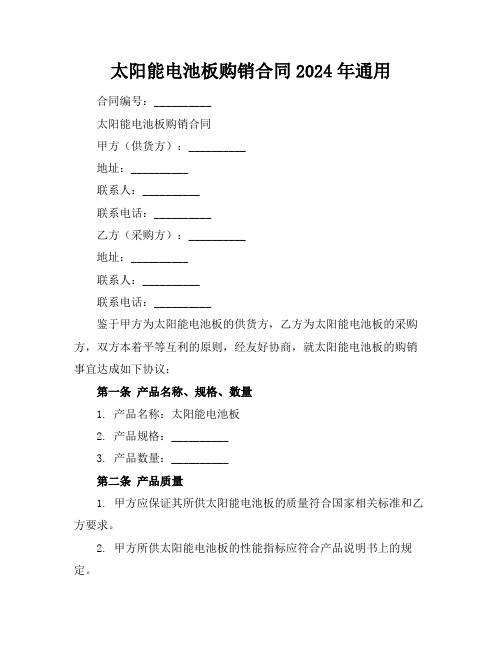 太阳能电池板购销合同 2024 年通用

合同编号：__________

太阳能电池板购销合同

甲方（供货方）：__________

地址：__________

联系人：__________

联系电话：__________

乙方（采购方）：__________

地址：__________

联系人：__________

联系电话：__________

鉴于甲方为太阳能电池板的供货方，乙方为太阳能电池板的采购方，双方本着平等互利的原则，经友好协商，就太阳能电池板的购销事宜达成如下协议：

第一条 产品名称、规格、数量

1. 产品名称：太阳能电池板

2. 产品规格：__________

3. 产品数量：__________

第二条 产品质量

1. 甲方应保证其所供太阳能电池板的质量符合国家相关标准和乙方要求。

2. 甲方所供太阳能电池板的性能指标应符合产品说明书上的规定。